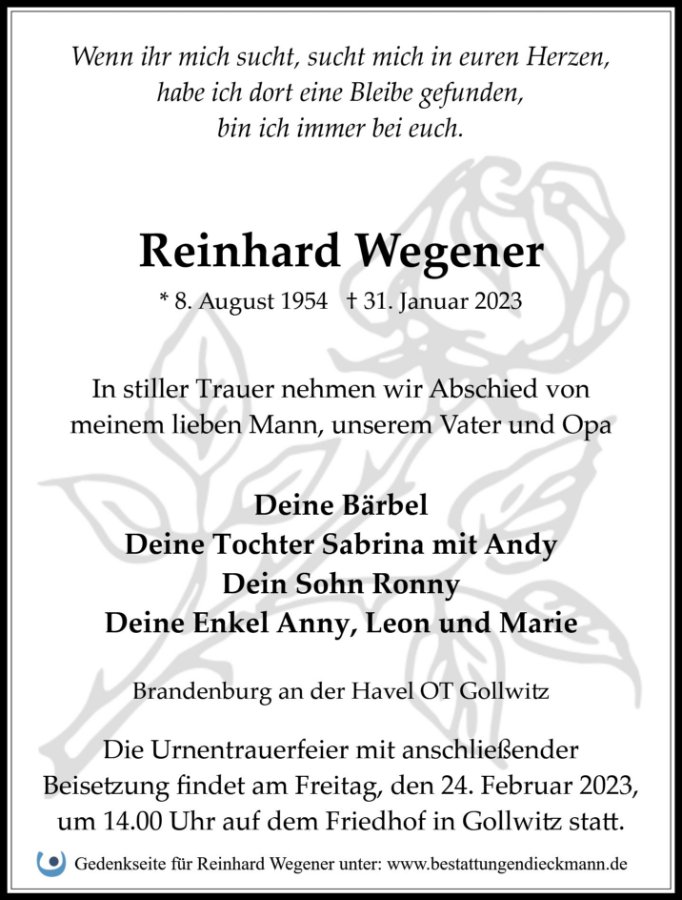 Wenn ihr mich sucht, sucht mich in euren Herzen,
habe ich dort eine Bleibe gefunden,
bin ich immer bei euch.

Reinhard Wegener

* 8. August 1954 † 31. Januar 2023

In stiller Trauer nehmen wir Abschied von meinem lieben Mann, unserem Vater und Opa

Deine Bärbel
Deine Tochter Sabrina mit Andy
Dein Sohn Ronny
Deine Enkel Anny, Leon und Marie

Brandenburg an der Havel OT Gollwitz

Die Urnentrauerfeier mit anschließender Beisetzung findet am Freitag, den 24. Februar 2023, um 14.00 Uhr auf dem Friedhof in Gollwitz statt.

Gedenkseite für Reinhard Wegener unter: www.bestattungendieckmann.de